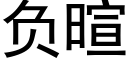 负暄